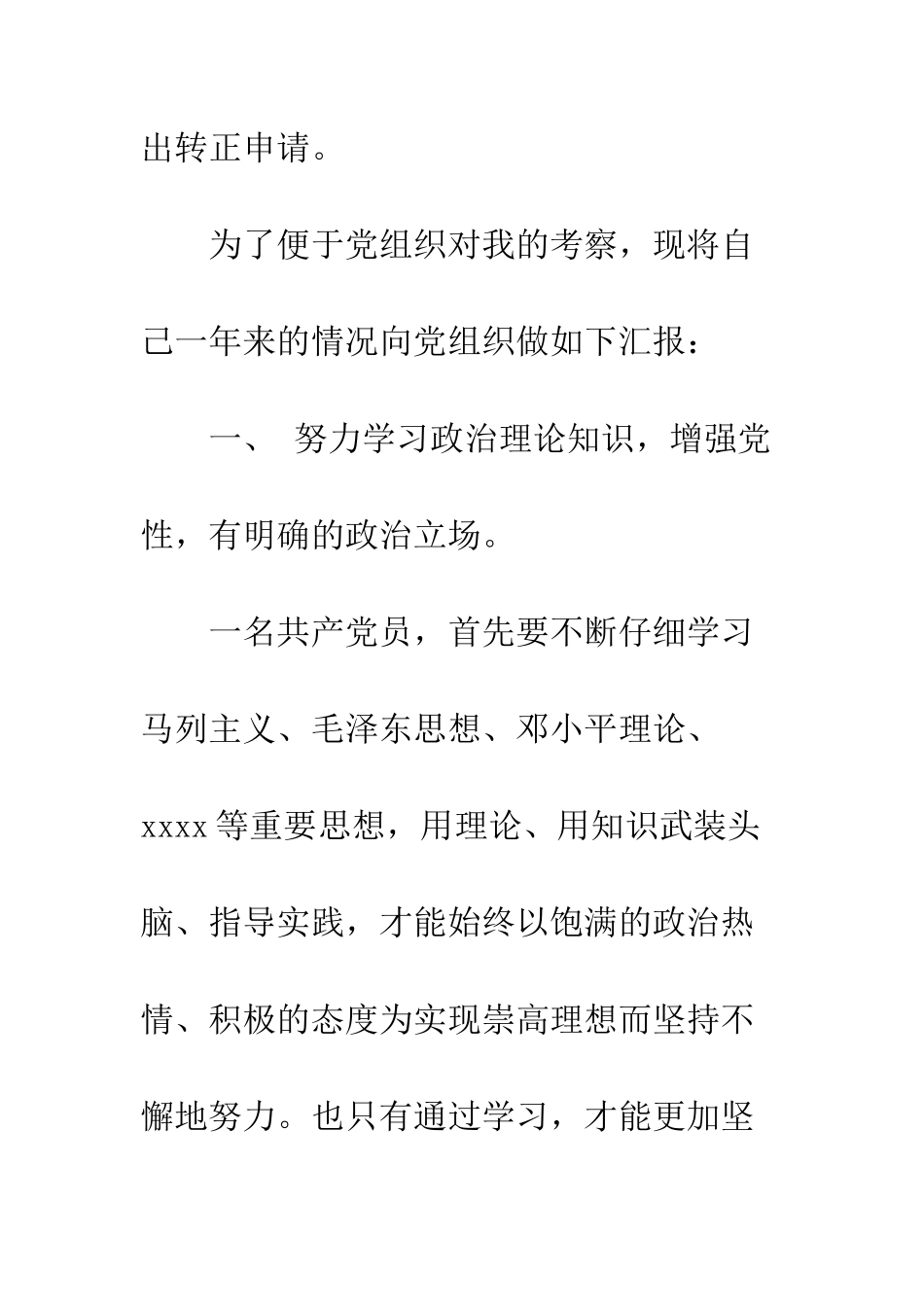 出转正申请。

为了便于党组织对我的考察，现将自己一年来的情况向党组织做如下汇报：

一、 努力学习政治理论知识，增强党性，有明确的政治立场。

一名共产党员，首先要不断仔细学习马列主义、毛泽东思想、邓小平理论、xxxx等重要思想，用理论、用知识武装头脑、指导实践，才能始终以饱满的政治热情、积极的态度为实现崇高理想而坚持不懈地努力。也只有通过学习，才能更加坚